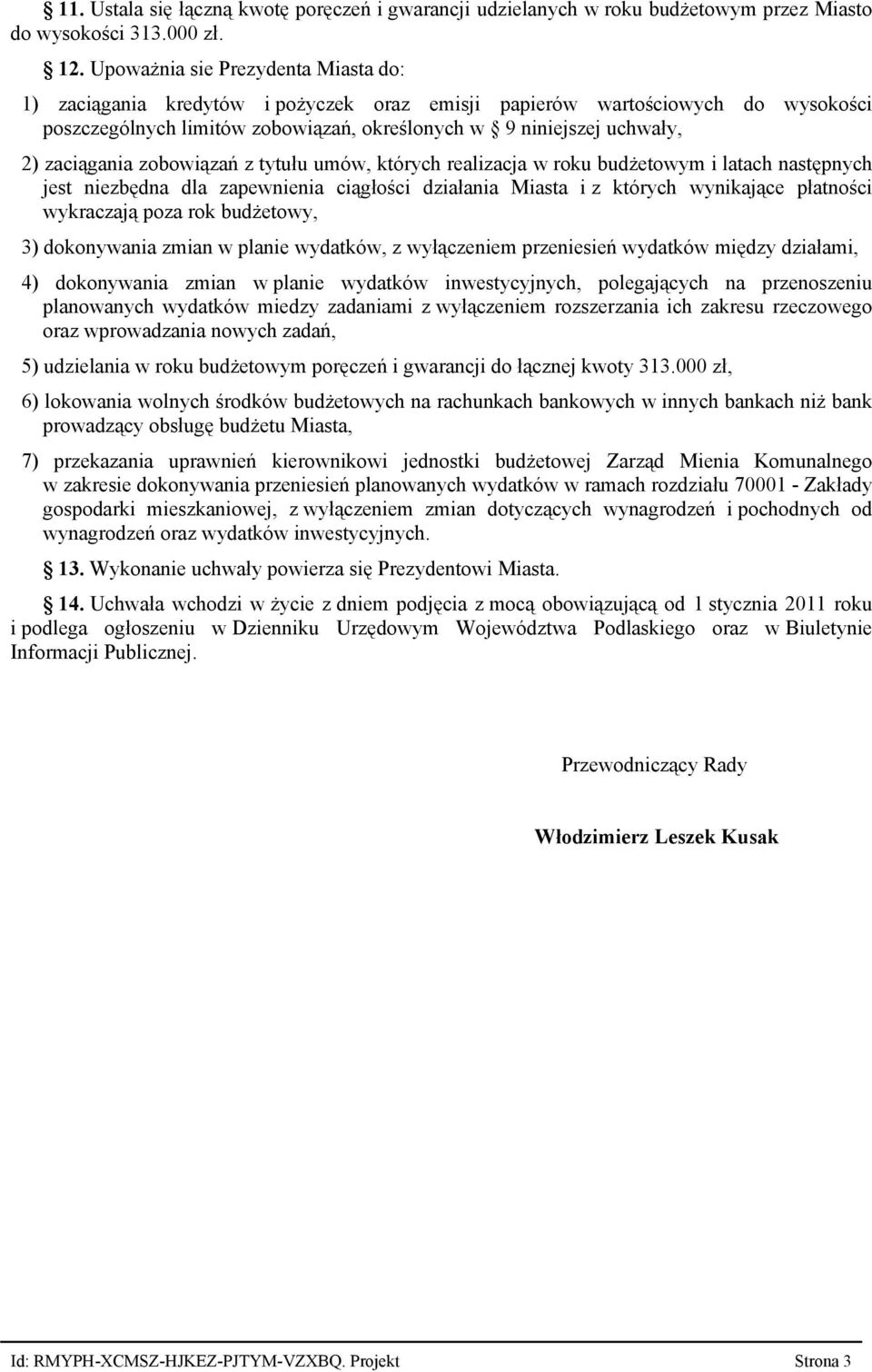 § 11. Ustala się łączną kwotę poręczeń i gwarancji udzielanych w roku budżetowym przez Miasto do wysokości 313.000 zł.

§ 12. Upoważnia sie Prezydenta Miasta do:

1) zaciągania kredytów i pożyczek oraz emisji papierów wartościowych do wysokości poszczególnych limitów zobowiązań, określonych w § 9 niniejszej uchwały,

2) zaciągania zobowiązań z tytułu umów, których realizacja w roku budżetowym i latach następnych jest niezbędna dla zapewnienia ciągłości działania Miasta i z których wynikające płatności wykraczają poza rok budżetowy,

3) dokonywania zmian w planie wydatków, z wyłączeniem przeniesień wydatków między działami,

4) dokonywania zmian w planie wydatków inwestycyjnych, polegających na przenoszeniu planowanych wydatków miedzy zadaniami z wyłączeniem rozszerzania ich zakresu rzeczowego oraz wprowadzania nowych zadań,

5) udzielania w roku budżetowym poręczeń i gwarancji do łącznej kwoty 313.000 zł,

6) lokowania wolnych środków budżetowych na rachunkach bankowych w innych bankach niż bank prowadzący obsługę budżetu Miasta,

7) przekazania uprawnień kierownikowi jednostki budżetowej Zarząd Mienia Komunalnego w zakresie dokonywania przeniesień planowanych wydatków w ramach rozdziału 70001 - Zakłady gospodarki mieszkaniowej, z wyłączeniem zmian dotyczących wynagrodzeń i pochodnych od wynagrodzeń oraz wydatków inwestycyjnych.

§ 13. Wykonanie uchwały powierza się Prezydentowi Miasta.

§ 14. Uchwała wchodzi w życie z dniem podjęcia z mocą obowiązującą od 1 stycznia 2011 roku i podlega ogłoszeniu w Dzienniku Urzędowym Województwa Podlaskiego oraz w Biuletynie Informacji Publicznej.

Przewodniczący Rady

Włodzimierz Leszek Kusak

Id: RMYPH-XCMSZ-HJKEZ-PJTYM-VZXBQ. Projekt Strona 3